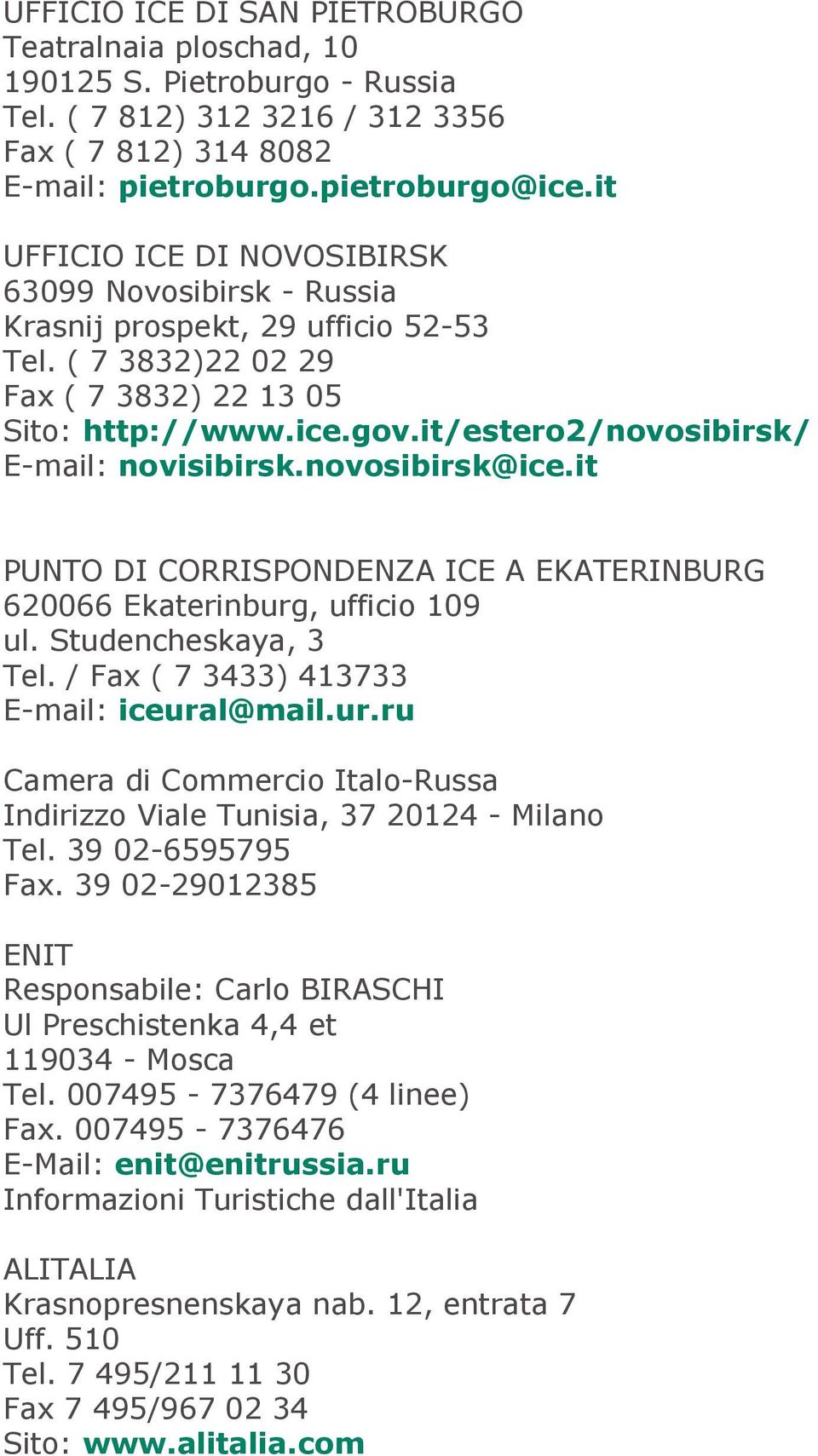 UFFICIO ICE DI SAN PIETROBURGO
Teatralnaia ploschad, 10
190125 S. Pietroburgo - Russia
Tel. ( 7 812) 312 3216 / 312 3356
Fax ( 7 812) 314 8082
E-mail: pietroburgo.pietroburgo@ice.it

UFFICIO ICE DI NOVOSIBIRSK
63099 Novosibirsk - Russia
Krasnij prospekt, 29 ufficio 52-53
Tel. ( 7 3832)22 02 29
Fax ( 7 3832) 22 13 05
Sito: http://www.ice.gov.it/estero2/novosibirsk/
E-mail: novisibirsk.novosibirsk@ice.it

PUNTO DI CORRISPONDENZA ICE A EKATERINBURG
620066 Ekaterinburg, ufficio 109
ul. Studencheskaya, 3
Tel. / Fax ( 7 3433) 413733
E-mail: iceural@mail.ur.ru

Camera di Commercio Italo-Russa
Indirizzo Viale Tunisia, 37 20124 - Milano
Tel. 39 02-6595795
Fax. 39 02-29012385

ENIT
Responsabile: Carlo BIRASCHI
Ul Preschistenka 4,4 et
119034 - Mosca
Tel. 007495 - 7376479 (4 linee)
Fax. 007495 - 7376476
E-Mail: enit@enitrussia.ru
Informazioni Turistiche dall'Italia

ALITALIA
Krasnopresnenskaya nab. 12, entrata 7
Uff. 510
Tel. 7 495/211 11 30
Fax 7 495/967 02 34
Sito: www.alitalia.com